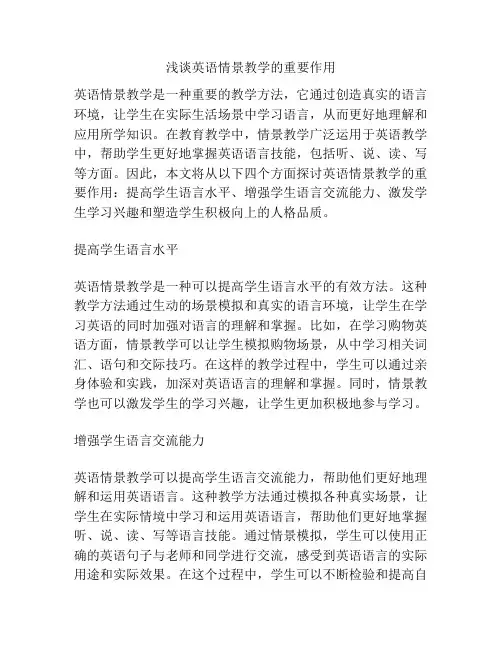 浅谈英语情景教学的重要作用

英语情景教学是一种重要的教学方法，它通过创造真实的语言环境，让学生在实际生活场景中学习语言，从而更好地理解和应用所学知识。在教育教学中，情景教学广泛运用于英语教学中，帮助学生更好地掌握英语语言技能，包括听、说、读、写等方面。因此，本文将从以下四个方面探讨英语情景教学的重要作用：提高学生语言水平、增强学生语言交流能力、激发学生学习兴趣和塑造学生积极向上的人格品质。

提高学生语言水平

英语情景教学是一种可以提高学生语言水平的有效方法。这种教学方法通过生动的场景模拟和真实的语言环境，让学生在学习英语的同时加强对语言的理解和掌握。比如，在学习购物英语方面，情景教学可以让学生模拟购物场景，从中学习相关词汇、语句和交际技巧。在这样的教学过程中，学生可以通过亲身体验和实践，加深对英语语言的理解和掌握。同时，情景教学也可以激发学生的学习兴趣，让学生更加积极地参与学习。

增强学生语言交流能力

英语情景教学可以提高学生语言交流能力，帮助他们更好地理解和运用英语语言。这种教学方法通过模拟各种真实场景，让学生在实际情境中学习和运用英语语言，帮助他们更好地掌握听、说、读、写等语言技能。通过情景模拟，学生可以使用正确的英语句子与老师和同学进行交流，感受到英语语言的实际用途和实际效果。在这个过程中，学生可以不断检验和提高自